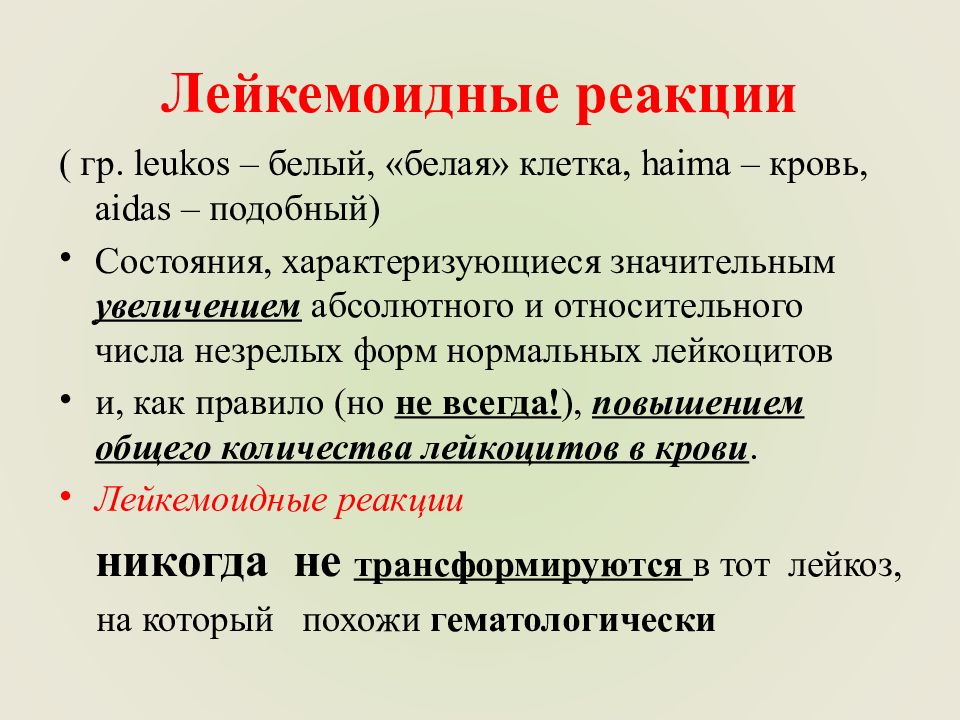 Лейкемоидные реакции

( гр. leukos – белый, «белая» клетка, haima – кровь, aidas – подобный)

• Состояния, характеризующиеся значительным увеличением абсолютного и относительного числа незрелых форм нормальных лейкоцитов

• и, как правило (но не всегда!), повышением общего количества лейкоцитов в крови.

• Лейкемоидные реакции

никогда не трансформируются в тот лейкоз, на который похожи гематологически